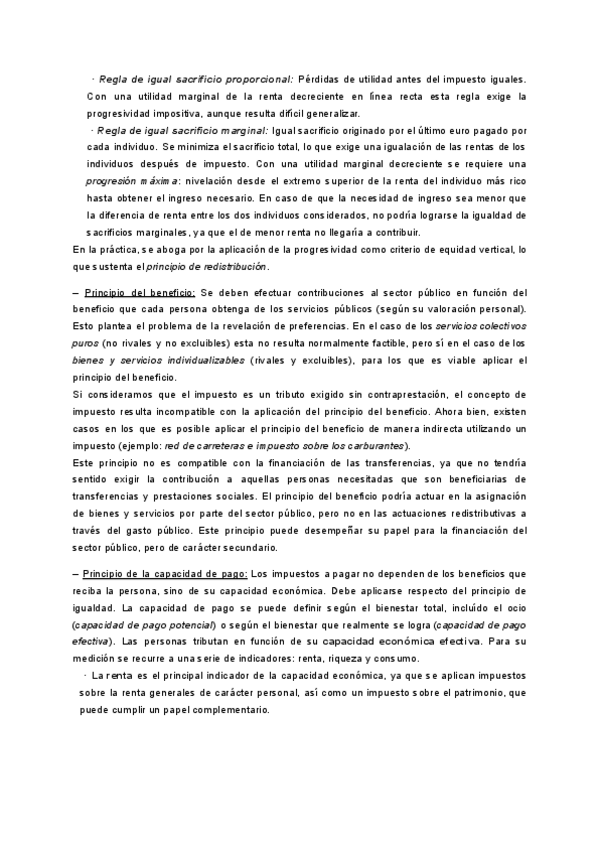 · Regla de igual sacrificio proporcional: Pérdidas de utilidad antes del impuesto iguales. Con una utilidad marginal de la renta decreciente en línea recta esta regla exige la progresividad impositiva, aunque resulta difícil generalizar.

· Regla de igual sacrificio marginal: Igual sacrificio originado por el último euro pagado por cada individuo. Se minimiza el sacrificio total, lo que exige una igualación de las rentas de los individuos después de impuesto. Con una utilidad marginal decreciente se requiere una progresión máxima: nivelación desde el extremo superior de la renta del individuo más rico hasta obtener el ingreso necesario. En caso de que la necesidad de ingreso sea menor que la diferencia de renta entre los dos individuos considerados, no podría lograrse la igualdad de sacrificios marginales, ya que el de menor renta no llegaría a contribuir.

En la práctica, se aboga por la aplicación de la progresividad como criterio de equidad vertical, lo que sustenta el principio de redistribución.

– Principio del beneficio: Se deben efectuar contribuciones al sector público en función del beneficio que cada persona obtenga de los servicios públicos (según su valoración personal). Esto plantea el problema de la revelación de preferencias. En el caso de los servicios colectivos puros (no rivales y no excluibles) esta no resulta normalmente factible, pero sí en el caso de los bienes y servicios individualizables (rivales y excluibles), para los que es viable aplicar el principio del beneficio.

Si consideramos que el impuesto es un tributo exigido sin contraprestación, el concepto de impuesto resulta incompatible con la aplicación del principio del beneficio. Ahora bien, existen casos en los que es posible aplicar el principio del beneficio de manera indirecta utilizando un impuesto (ejemplo: red de carreteras e impuesto sobre los carburantes).

Este principio no es compatible con la financiación de las transferencias, ya que no tendría sentido exigir la contribución a aquellas personas necesitadas que son beneficiarias de transferencias y prestaciones sociales. El principio del beneficio podría actuar en la asignación de bienes y servicios por parte del sector público, pero no en las actuaciones redistributivas a través del gasto público. Este principio puede desempeñar su papel para la financiación del sector público, pero de carácter secundario.

– Principio de la capacidad de pago: Los impuestos a pagar no dependen de los beneficios que reciba la persona, sino de su capacidad económica. Debe aplicarse respecto del principio de igualdad. La capacidad de pago se puede definir según el bienestar total, incluido el ocio (capacidad de pago potencial) o según el bienestar que realmente se logra (capacidad de pago efectiva). Las personas tributan en función de su capacidad económica efectiva. Para su medición se recurre a una serie de indicadores: renta, riqueza y consumo.

· La renta es el principal indicador de la capacidad económica, ya que se aplican impuestos sobre la renta generales de carácter personal, así como un impuesto sobre el patrimonio, que puede cumplir un papel complementario.